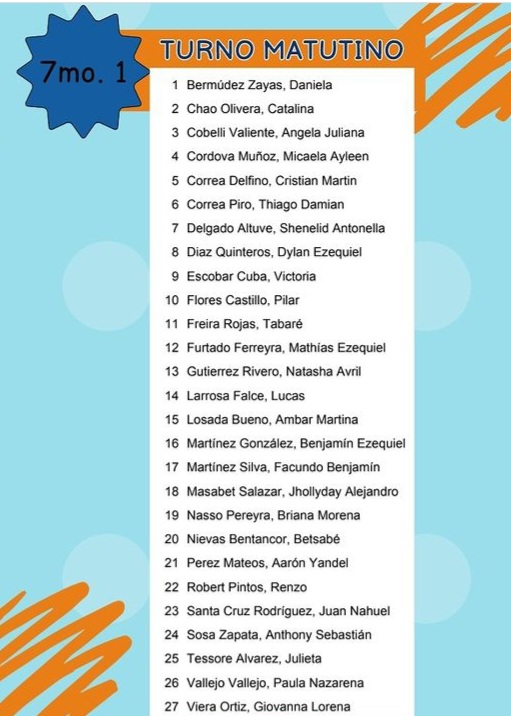 7mo. 1

TURNO MATUTINO

1 Bermúdez Zayas, Daniela
2 Chao Olivera, Catalina
3 Cobelli Valiente, Angela Juliana
4 Cordova Muñoz, Micaela Ayleen
5 Correa Delfino, Cristian Martin
6 Correa Piro, Thiago Damian
7 Delgado Altuve, Shenelid Antonella
8 Diaz Quinteros, Dylan Ezequiel
9 Escobar Cuba, Victoria
10 Flores Castillo, Pilar
11 Freira Rojas, Tabaré
12 Furtado Ferreyra, Mathías Ezequiel
13 Gutierrez Rivero, Natasha Avril
14 Larrosa Falce, Lucas
15 Losada Bueno, Ambar Martina
16 Martínez González, Benjamín Ezequiel
17 Martínez Silva, Facundo Benjamín
18 Masabet Salazar, Jhollyday Alejandro
19 Nasso Pereyra, Briana Morena
20 Nievas Bentancor, Betsabé
21 Perez Mateos, Aarón Yandel
22 Robert Pintos, Renzo
23 Santa Cruz Rodríguez, Juan Nahuel
24 Sosa Zapata, Anthony Sebastián
25 Tessore Alvarez, Julieta
26 Vallejo Vallejo, Paula Nazarena
27 Viera Ortiz, Giovanna Lorena